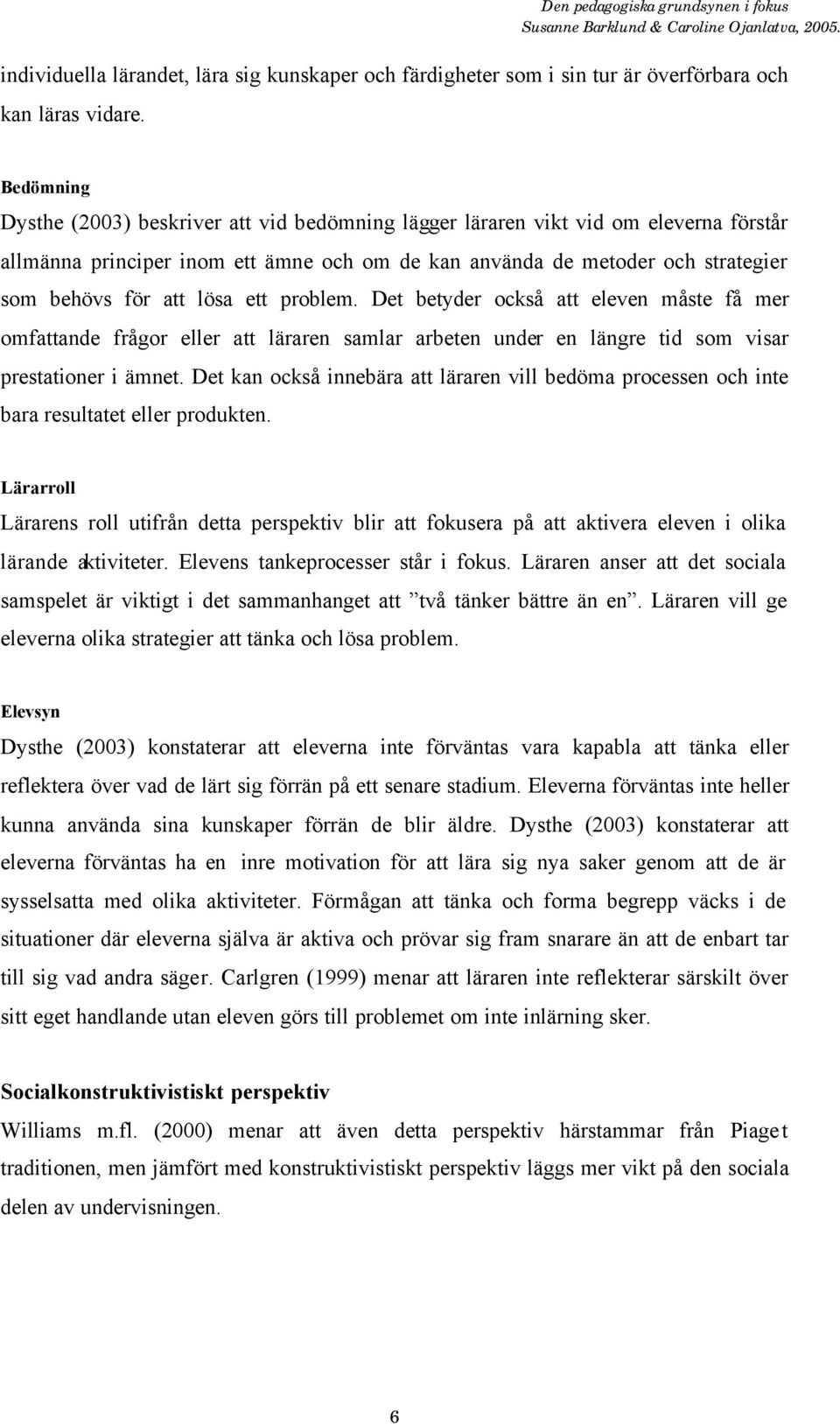 Den pedagogiska grundsynen i fokus
Susanne Barklund & Caroline Ojanlatva, 2005.

individuella lärandet, lära sig kunskaper och färdigheter som i sin tur är överförbara och kan läras vidare.

Bedömning
Dysthe (2003) beskriver att vid bedömning lägger läraren vikt vid om eleverna förstår allmänna principer inom ett ämne och om de kan använda de metoder och strategier som behövs för att lösa ett problem. Det betyder också att eleven måste få mer omfattande frågor eller att läraren samlar arbeten under en längre tid som visar prestationer i ämnet. Det kan också innebära att läraren vill bedöma processen och inte bara resultatet eller produkten.

Lärarroll
Lärarens roll utifrån detta perspektiv blir att fokusera på att aktivera eleven i olika lärande aktiviteter. Elevens tankeprocesser står i fokus. Läraren anser att det sociala samspelet är viktigt i det sammanhanget att ”två tänker bättre än en”. Läraren vill ge eleverna olika strategier att tänka och lösa problem.

Elevsyn
Dysthe (2003) konstaterar att eleverna inte förväntas vara kapabla att tänka eller reflektera över vad de lärt sig förrän på ett senare stadium. Eleverna förväntas inte heller kunna använda sina kunskaper förrän de blir äldre. Dysthe (2003) konstaterar att eleverna förväntas ha en inre motivation för att lära sig nya saker genom att de är sysselsatta med olika aktiviteter. Förmågan att tänka och forma begrepp väcks i de situationer där eleverna själva är aktiva och prövar sig fram snarare än att de enbart tar till sig vad andra säger. Carlgren (1999) menar att läraren inte reflekterar särskilt över sitt eget handlande utan eleven görs till problemet om inte inlärning sker.

Socialkonstruktivistiskt perspektiv
Williams m.fl. (2000) menar att även detta perspektiv härstammar från Piaget traditionen, men jämfört med konstruktivistiskt perspektiv läggs mer vikt på den sociala delen av undervisningen.

6